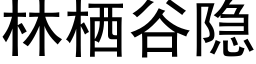 林栖谷隐